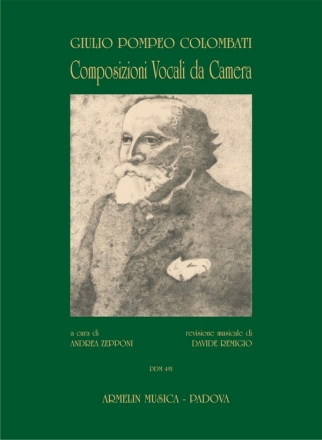 GIULIO POMPEO COLOMBATI
Composizioni Vocali da Camera

a cura di
ANDREA ZEPPONI

revisione musicale di
DAVIDE REMIGIO

PDM 491

ARMELIN MUSICA - PADOVA